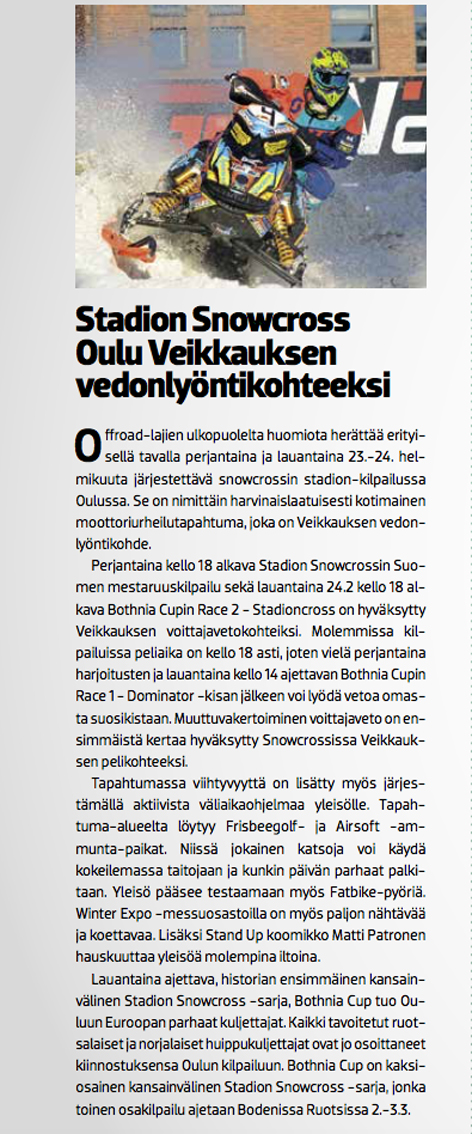 Stadion Snowcross Oulu Veikkauksen vedonlyöntikohteeksi

Offroad-lajien ulkopuolelta huomiota herättää erityisellä tavalla perjantaina ja lauantaina 23.–24. helmikuuta järjestettävä snowcrossin stadion-kilpailussa Oulussa. Se on nimittäin harvinaislaatuisesti kotimainen moottoriurheilutapahtuma, joka on Veikkauksen vedonlyöntikohde.

Perjantaina kello 18 alkava Stadion Snowcrossin Suomen mestaruuskilpailu sekä lauantaina 24.2 kello 18 alkava Bothnia Cupin Race 2 – Stadioncross on hyväksytty Veikkauksen voittajavetokohteiksi. Molemmissa kilpailuissa peliaika on kello 18 asti, joten vielä perjantaina harjoitusten ja lauantaina kello 14 ajettavan Bothnia Cupin Race 1 – Dominator -kisan jälkeen voi lyödä vetoa omasta suosikistaan. Muuttuvakertoiminen voittajaveto on ensimmäistä kertaa hyväksytty Snowcrossissa Veikkauksen pelikohteeksi.

Tapahtumassa viihtyvyyttä on lisätty myös järjestämällä aktiivista väliaikaohjelmaa yleisölle. Tapahtuma-alueelta löytyy Frisbeegolf- ja Airsoft -ammunta-paikat. Niissä jokainen katsoja voi käydä kokeilemassa taitojaan ja kunkin päivän parhaat palkitaan. Yleisö pääsee testaamaan myös Fatbike-pyöriä. Winter Expo -messuosastoilla on myös paljon nähtävää ja koettavaa. Lisäksi Stand Up koomikko Matti Patronen hauskuuttaa yleisöä molempina iltoina.

Lauantaina ajettava, historian ensimmäinen kansainvälinen Stadion Snowcross -sarja, Bothnia Cup tuo Ouluun Euroopan parhaat kuljettajat. Kaikki tavoitetut ruotsalaiset ja norjalaiset huippukuljettajat ovat jo osoittaneet kiinnostuksensa Oulun kilpailuun. Bothnia Cup on kaksiosainen kansainvälinen Stadion Snowcross -sarja, jonka toinen osakilpailu ajetaan Bodenissa Ruotsissa 2.–3.3.